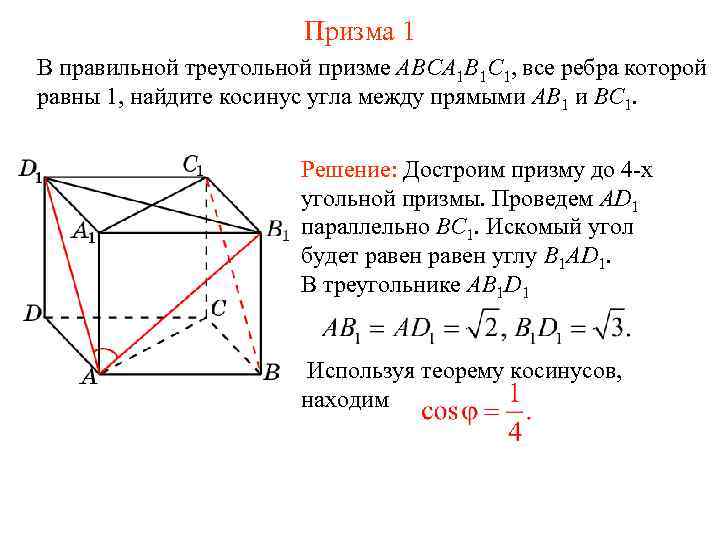 Призма 1

В правильной треугольной призме $ABCA_1B_1C_1$, все ребра которой равны 1, найдите косинус угла между прямыми $AB_1$ и $BC_1$.

$D_1$ $C_1$ $A_1$ $B_1$ $D$ $C$ $A$ $B$

Решение: Достроим призму до 4-х угольной призмы. Проведем $AD_1$ параллельно $BC_1$. Искомый угол будет равен равен углу $B_1AD_1$.
В треугольнике $AB_1D_1$

$AB_1 = AD_1 = \sqrt{2}, B_1D_1 = \sqrt{3}.$

Используя теорему косинусов, находим $\cos\varphi = \frac{1}{4}.$